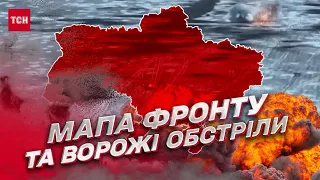 ТСН

МАПА ФРОНТУ
ТА ВОРОЖІ ОБСТРІЛИ